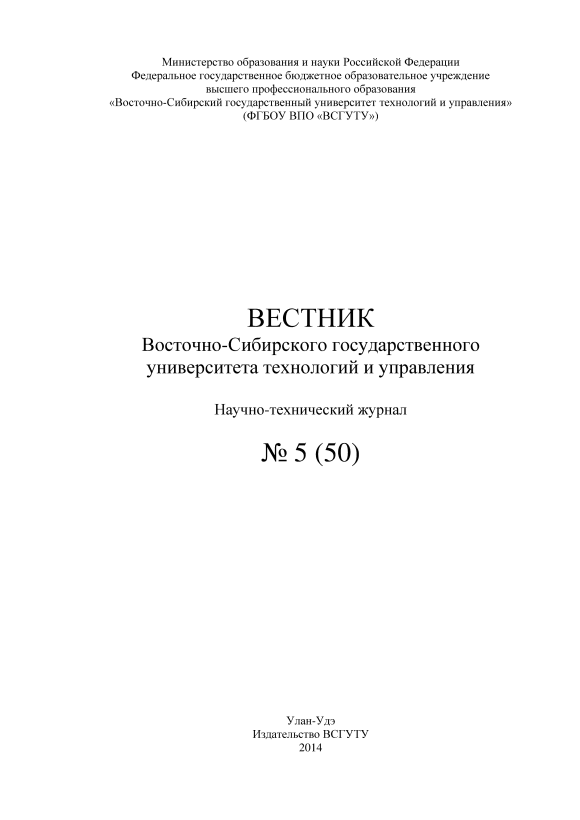 Министерство образования и науки Российской Федерации
Федеральное государственное бюджетное образовательное учреждение
высшего профессионального образования
«Восточно-Сибирский государственный университет технологий и управления»
(ФГБОУ ВПО «ВСГУТУ»)

ВЕСТНИК
Восточно-Сибирского государственного
университета технологий и управления

Научно-технический журнал

№ 5 (50)

Улан-Удэ
Издательство ВСГУТУ
2014